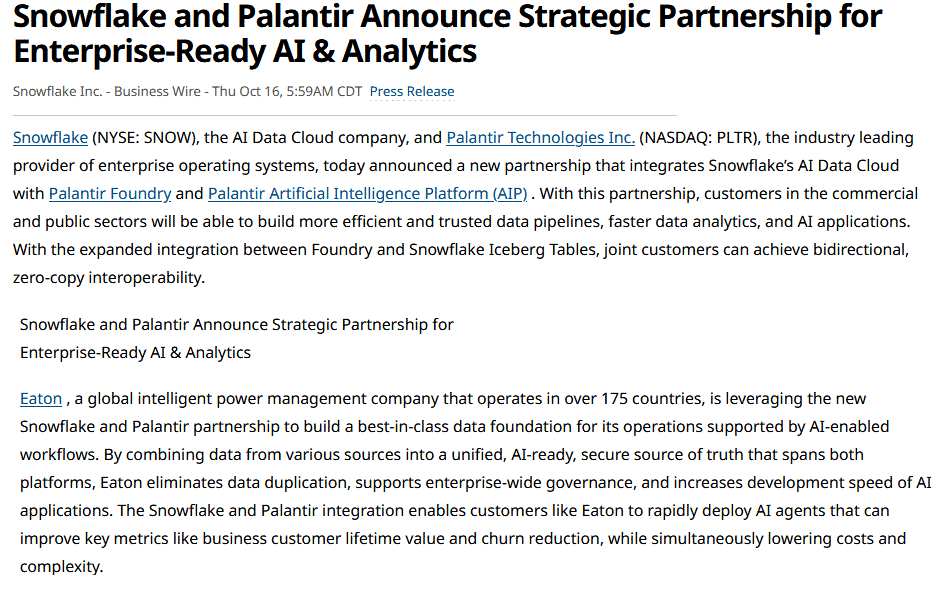 Snowflake and Palantir Announce Strategic Partnership for Enterprise-Ready AI & Analytics

Snowflake Inc. - Business Wire - Thu Oct 16, 5:59AM CDT Press Release

Snowflake (NYSE: SNOW), the AI Data Cloud company, and Palantir Technologies Inc. (NASDAQ: PLTR), the industry leading provider of enterprise operating systems, today announced a new partnership that integrates Snowflake's AI Data Cloud with Palantir Foundry and Palantir Artificial Intelligence Platform (AIP) . With this partnership, customers in the commercial and public sectors will be able to build more efficient and trusted data pipelines, faster data analytics, and AI applications. With the expanded integration between Foundry and Snowflake Iceberg Tables, joint customers can achieve bidirectional, zero-copy interoperability.

Snowflake and Palantir Announce Strategic Partnership for Enterprise-Ready AI & Analytics

Eaton , a global intelligent power management company that operates in over 175 countries, is leveraging the new Snowflake and Palantir partnership to build a best-in-class data foundation for its operations supported by AI-enabled workflows. By combining data from various sources into a unified, AI-ready, secure source of truth that spans both platforms, Eaton eliminates data duplication, supports enterprise-wide governance, and increases development speed of AI applications. The Snowflake and Palantir integration enables customers like Eaton to rapidly deploy AI agents that can improve key metrics like business customer lifetime value and churn reduction, while simultaneously lowering costs and complexity.